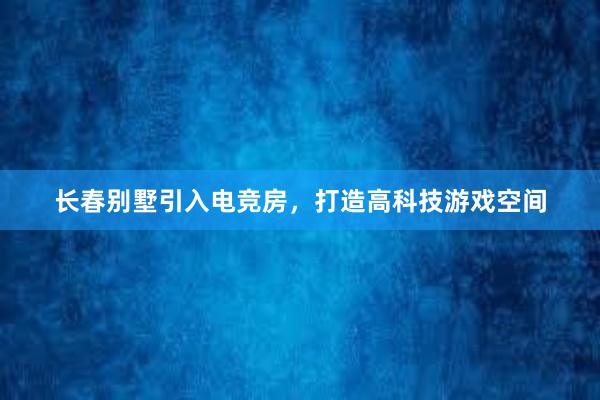 长春别墅引入电竞房，打造高科技游戏空间